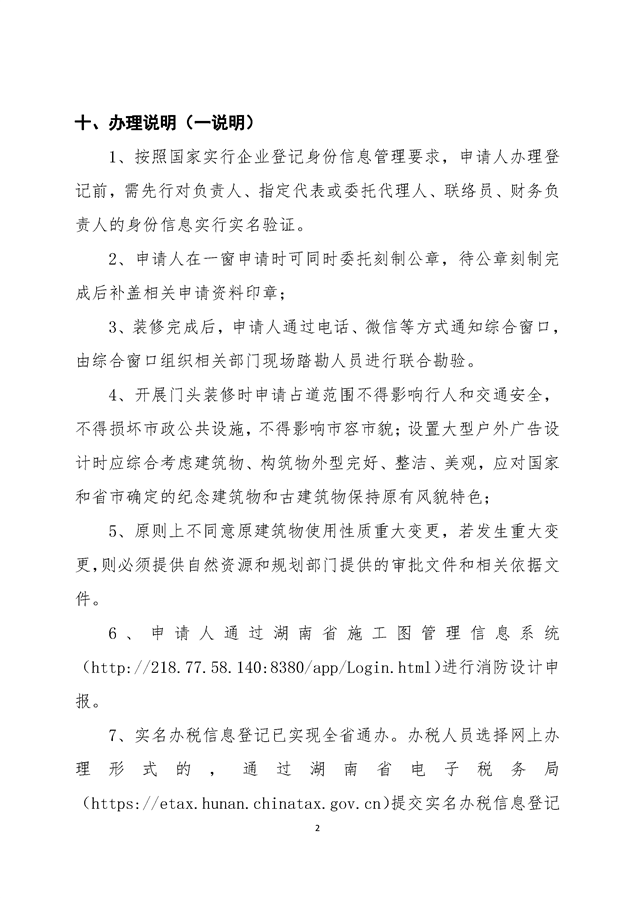 十、办理说明（一说明）

1、按照国家实行企业登记身份信息管理要求，申请人办理登记前，需先行对负责人、指定代表或委托代理人、联络员、财务负责人的身份信息实行实名验证。

2、申请人在一窗申请时可同时委托刻制公章，待公章刻制完成后补盖相关申请资料印章；

3、装修完成后，申请人通过电话、微信等方式通知综合窗口，由综合窗口组织相关部门现场踏勘人员进行联合勘验。

4、开展门头装修时申请占道范围不得影响行人和交通安全，不得损坏市政公共设施，不得影响市容市貌；设置大型户外广告设计时应综合考虑建筑物、构筑物外型完好、整洁、美观，应对国家和省市确定的纪念建筑物和古建筑物保持原有风貌特色；

5、原则上不同意原建筑物使用性质重大变更，若发生重大变更，则必须提供自然资源和规划部门提供的审批文件和相关依据文件。

6、申请人通过湖南省施工图管理信息系统（http://218.77.58.140:8380/app/Login.html）进行消防设计申报。

7、实名办税信息登记已实现全省通办。办税人员选择网上办理形式的，通过湖南省电子税务局（https://etax.hunan.chinatax.gov.cn）提交实名办税信息登记

2